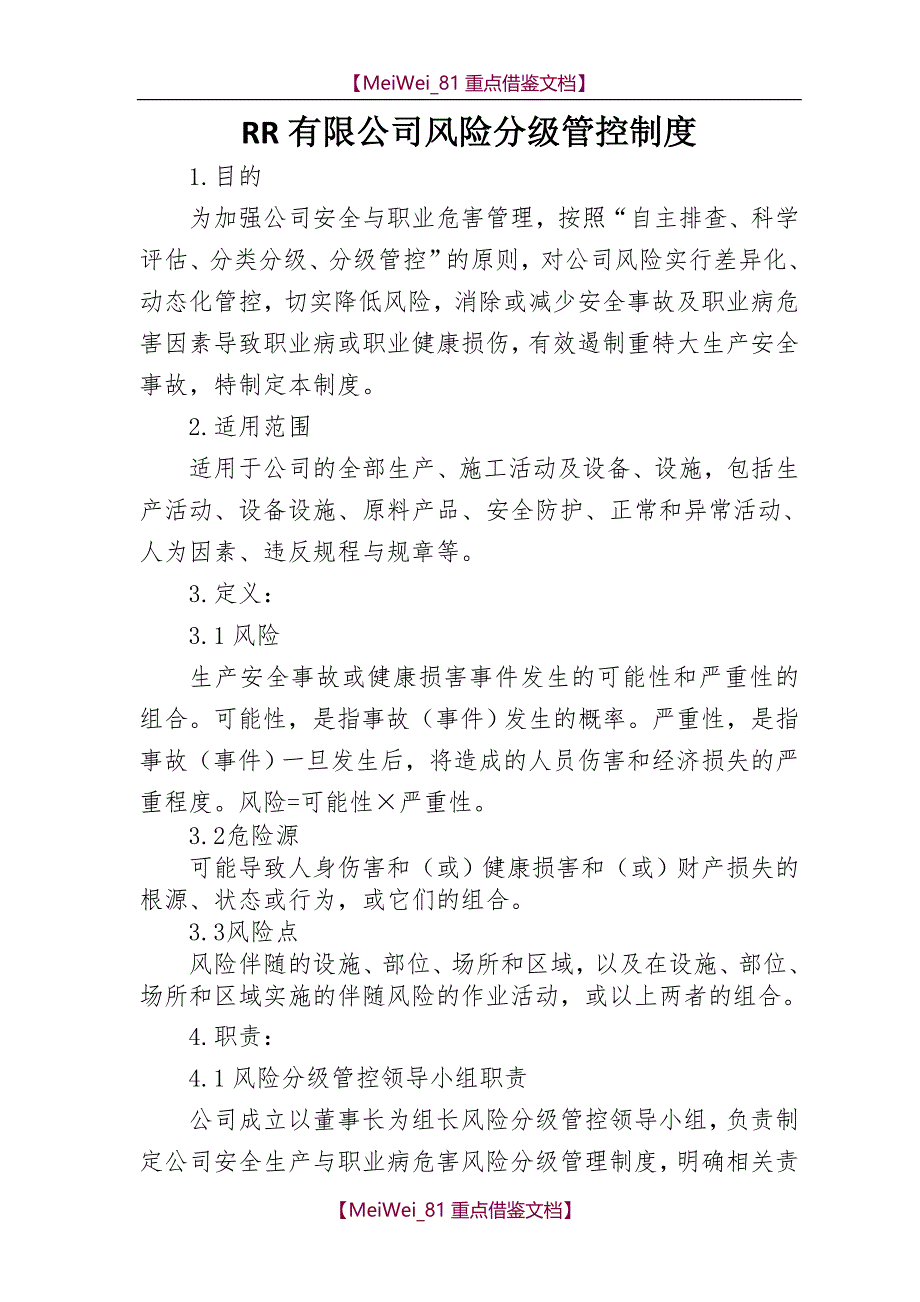 【MeiWei_81 重点借鉴文档】

RR 有限公司风险分级管控制度

1.目的

为加强公司安全与职业危害管理，按照“自主排查、科学评估、分类分级、分级管控”的原则，对公司风险实行差异化、动态化管控，切实降低风险，消除或减少安全事故及职业病危害因素导致职业病或职业健康损伤，有效遏制重特大生产安全事故，特制定本制度。

2.适用范围

适用于公司的全部生产、施工活动及设备、设施，包括生产活动、设备设施、原料产品、安全防护、正常和异常活动、人为因素、违反规程与规章等。

3.定义：

3.1 风险

生产安全事故或健康损害事件发生的可能性和严重性的组合。可能性，是指事故（事件）发生的概率。严重性，是指事故（事件）一旦发生后，将造成的人员伤害和经济损失的严重程度。风险=可能性×严重性。

3.2危险源

可能导致人身伤害和（或）健康损害和（或）财产损失的根源、状态或行为，或它们的组合。

3.3风险点

风险伴随的设施、部位、场所和区域，以及在设施、部位、场所和区域实施的伴随风险的作业活动，或以上两者的组合。

4.职责：

4.1 风险分级管控领导小组职责

公司成立以董事长为组长风险分级管控领导小组，负责制定公司安全生产与职业病危害风险分级管理制度，明确相关责

【MeiWei_81 重点借鉴文档】